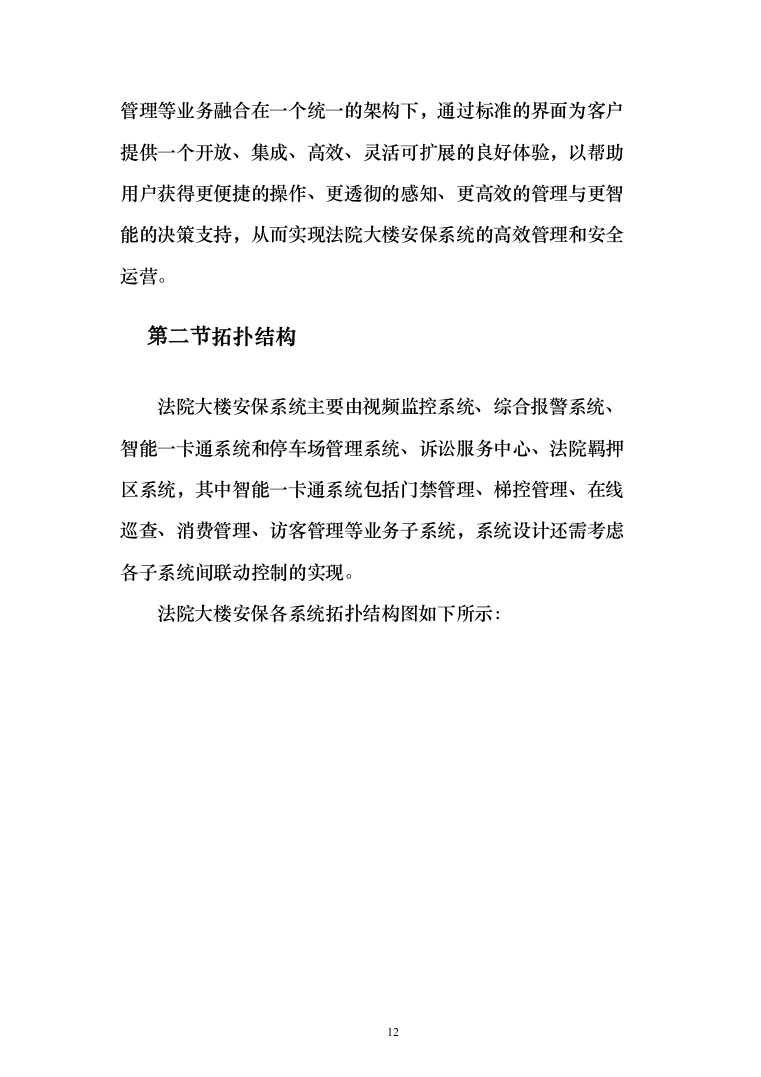 管理等业务融合在一个统一的架构下，通过标准的界面为客户提供一个开放、集成、高效、灵活可扩展的良好体验，以帮助用户获得更便捷的操作、更透彻的感知、更高效的管理与更智能的决策支持，从而实现法院大楼安保系统的高效管理和安全运营。

第二节拓扑结构

法院大楼安保系统主要由视频监控系统、综合报警系统、智能一卡通系统和停车场管理系统、诉讼服务中心、法院羁押区系统，其中智能一卡通系统包括门禁管理、梯控管理、在线巡查、消费管理、访客管理等业务子系统，系统设计还需考虑各子系统间联动控制的实现。

法院大楼安保各系统拓扑结构图如下所示：

12